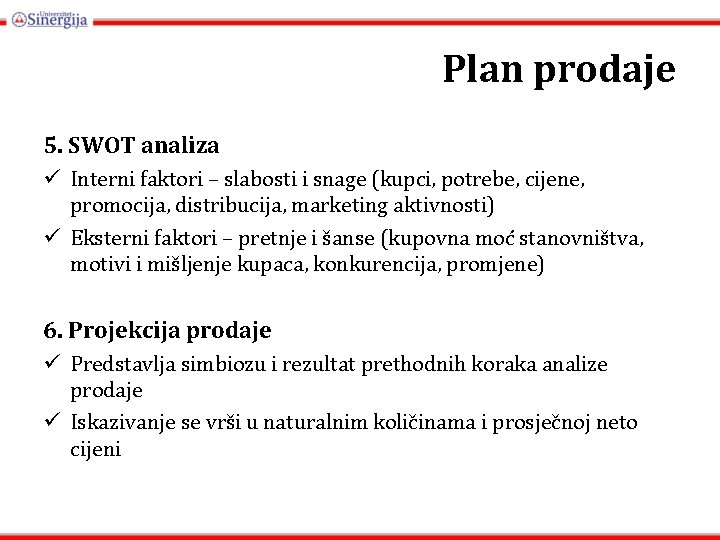 Univerzitet Sinergija

Plan prodaje

5. SWOT analiza

✓ Interni faktori – slabosti i snage (kupci, potrebe, cijene, promocija, distribucija, marketing aktivnosti)

✓ Eksterni faktori – pretnje i šanse (kupovna moć stanovništva, motivi i mišljenje kupaca, konkurencija, promjene)

6. Projekcija prodaje

✓ Predstavlja simbiozu i rezultat prethodnih koraka analize prodaje

✓ Iskazivanje se vrši u naturalnim količinama i prosječnoj neto cijeni